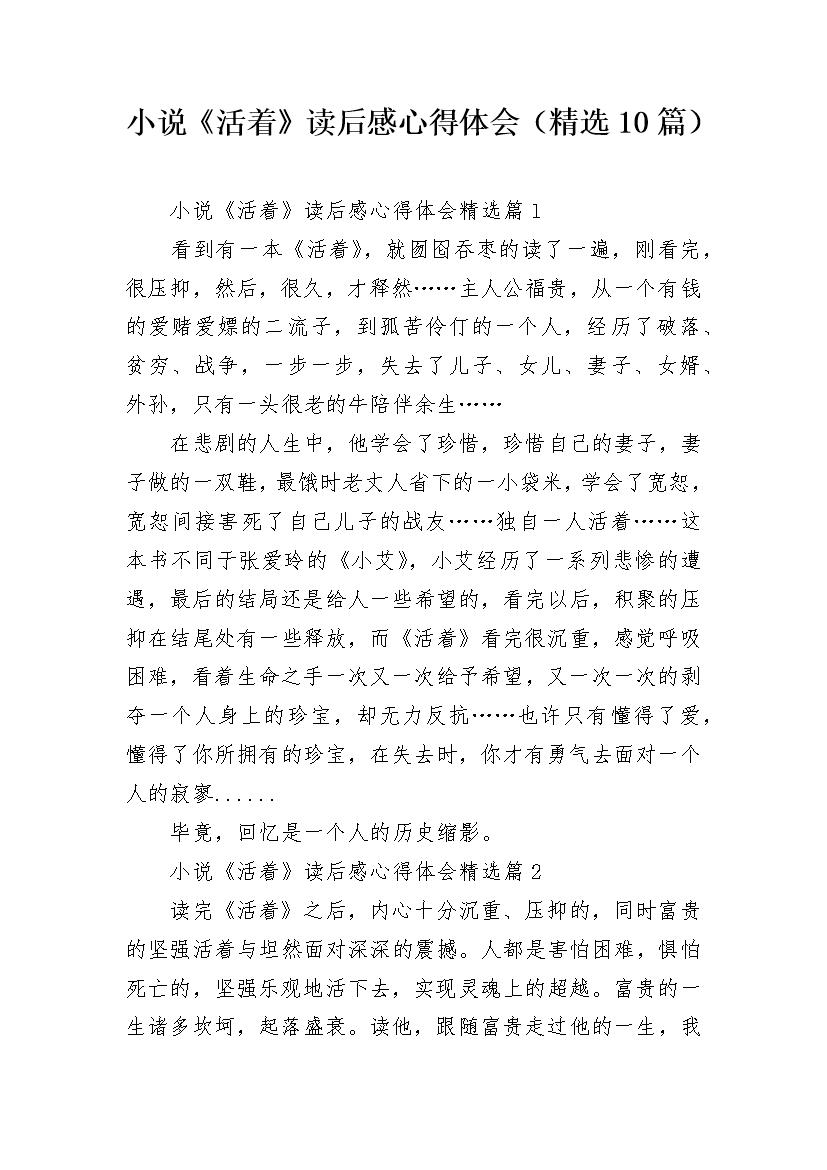 小说《活着》读后感心得体会（精选10篇）

小说《活着》读后感心得体会精选篇1

看到有一本《活着》，就囫囵吞枣的读了一遍，刚看完，很压抑，然后，很久，才释然……主人公福贵，从一个有钱的爱赌爱嫖的二流子，到孤苦伶仃的一个人，经历了破落、贫穷、战争，一步一步，失去了儿子、女儿、妻子、女婿、外孙，只有一头很老的牛陪伴余生……

在悲剧的人生中，他学会了珍惜，珍惜自己的妻子，妻子做的一双鞋，最饿时老丈人省下的一小袋米，学会了宽恕，宽恕间接害死了自己儿子的战友……独自一人活着……这本书不同于张爱玲的《小艾》，小艾经历了一系列悲惨的遭遇，最后的结局还是给人一些希望的，看完以后，积聚的压抑在结尾处有一些释放，而《活着》看完很沉重，感觉呼吸困难，看着生命之手一次又一次给予希望，又一次一次的剥夺一个人身上的珍宝，却无力反抗……也许只有懂得了爱，懂得了你所拥有的珍宝，在失去时，你才有勇气去面对一个人的寂寥......

毕竟，回忆是一个人的历史缩影。

小说《活着》读后感心得体会精选篇2

读完《活着》之后，内心十分沉重、压抑的，同时富贵的坚强活着与坦然面对深深的震撼。人都是害怕困难，惧怕死亡的，坚强乐观地活下去，实现灵魂上的超越。富贵的一生诸多坎坷，起落盛衰。读他，跟随富贵走过他的一生，我